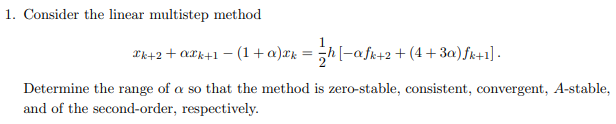 1. Consider the linear multistep method

$$x_{k+2} + \alpha x_{k+1} - (1+\alpha)x_k = \frac{1}{2}h\left[-\alpha f_{k+2} + (4+3\alpha)f_{k+1}\right].$$

Determine the range of $\alpha$ so that the method is zero-stable, consistent, convergent, $A$-stable, and of the second-order, respectively.